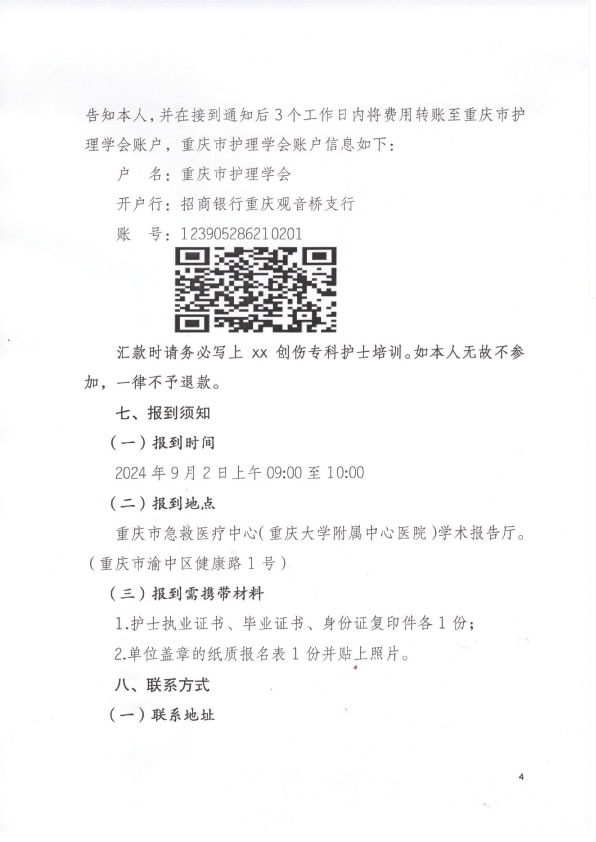 告知本人，并在接到通知后 3 个工作日内将费用转账至重庆市护理学会账户，重庆市护理学会账户信息如下：

户　名：重庆市护理学会

开户行：招商银行重庆观音桥支行

账　号：123905286210201

汇款时请务必写上 xx 创伤专科护士培训。如本人无故不参加，一律不予退款。

七、报到须知

（一）报到时间

2024 年 9 月 2 日上午 09:00 至 10:00

（二）报到地点

重庆市急救医疗中心（重庆大学附属中心医院）学术报告厅。（重庆市渝中区健康路 1 号）

（三）报到需携带材料

1.护士执业证书、毕业证书、身份证复印件各 1 份；

2.单位盖章的纸质报名表 1 份并贴上照片。

八、联系方式

（一）联系地址

4